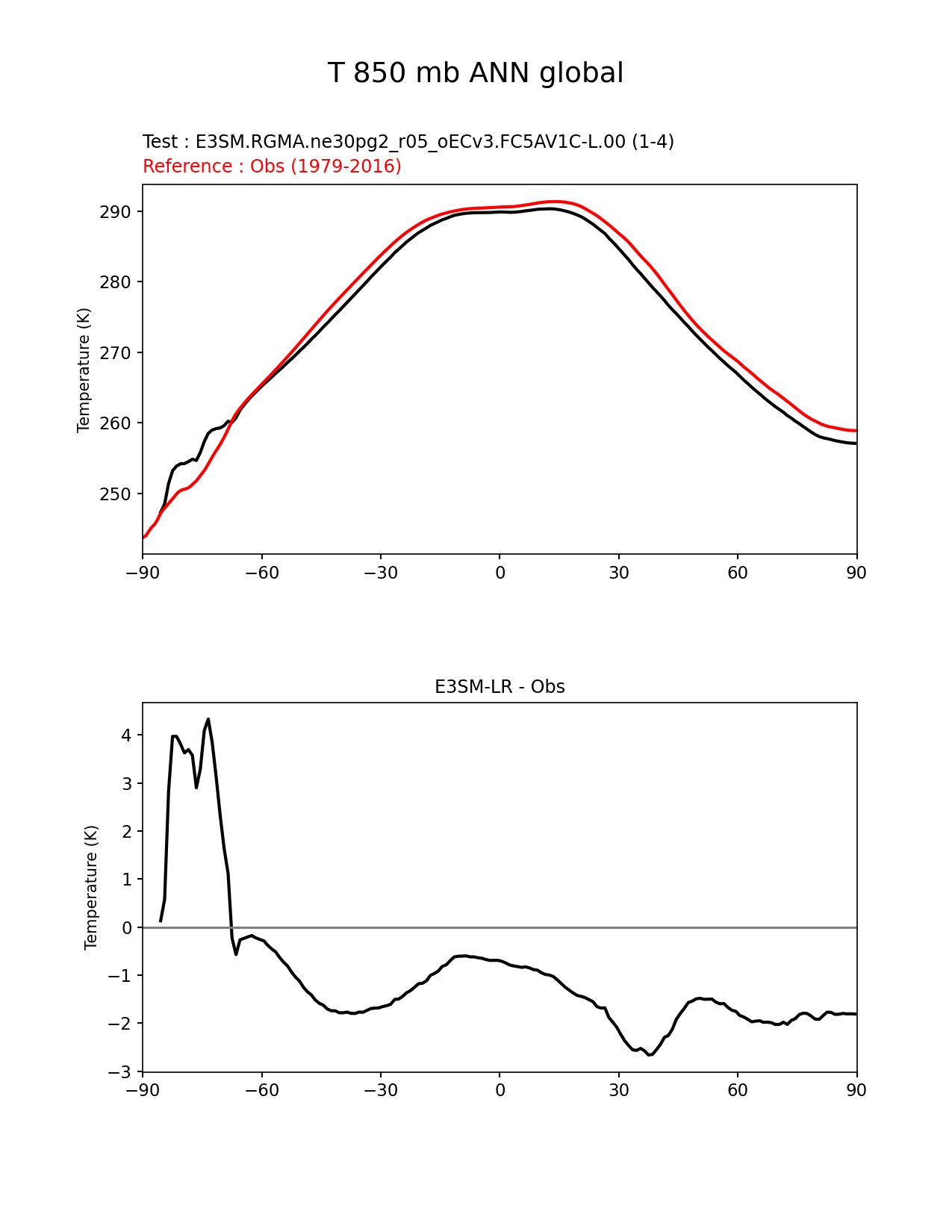 T 850 mb ANN global

Test : E3SM.RGMA.ne30pg2_r05_oECv3.FC5AV1C-L.00 (1-4)
Reference : Obs (1979-2016)

Temperature (K)

290
280
270
260
250

−90 −60 −30 0 30 60 90

E3SM-LR - Obs

Temperature (K)

4
3
2
1
0
−1
−2
−3

−90 −60 −30 0 30 60 90